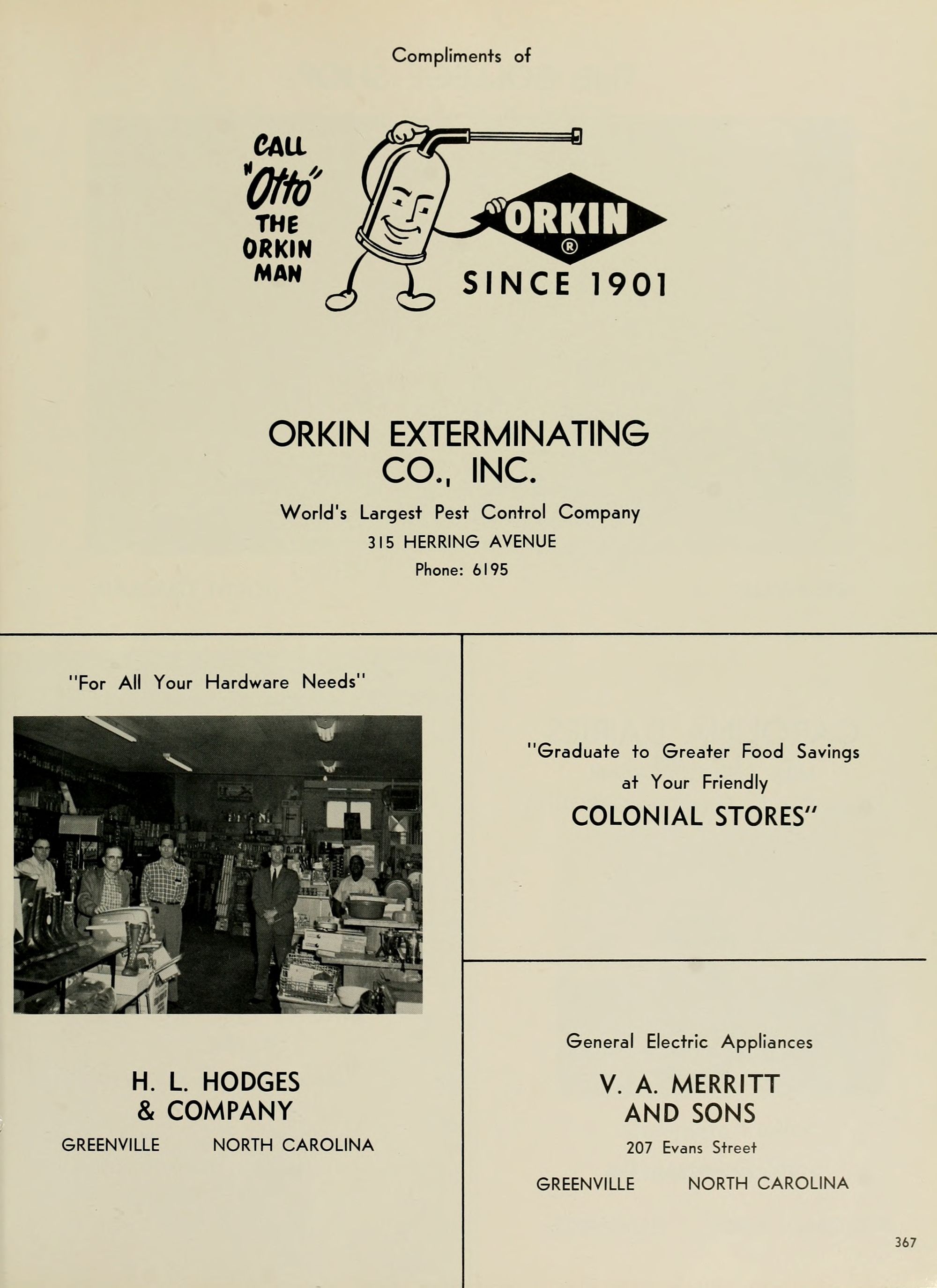 Compliments of

CALL "Otto" THE ORKIN MAN

ORKIN ®

SINCE 1901

ORKIN EXTERMINATING CO., INC.

World's Largest Pest Control Company

315 HERRING AVENUE

Phone: 6195

"For All Your Hardware Needs"

H. L. HODGES & COMPANY

GREENVILLE NORTH CAROLINA

"Graduate to Greater Food Savings at Your Friendly COLONIAL STORES"

General Electric Appliances

V. A. MERRITT AND SONS

207 Evans Street

GREENVILLE NORTH CAROLINA

367